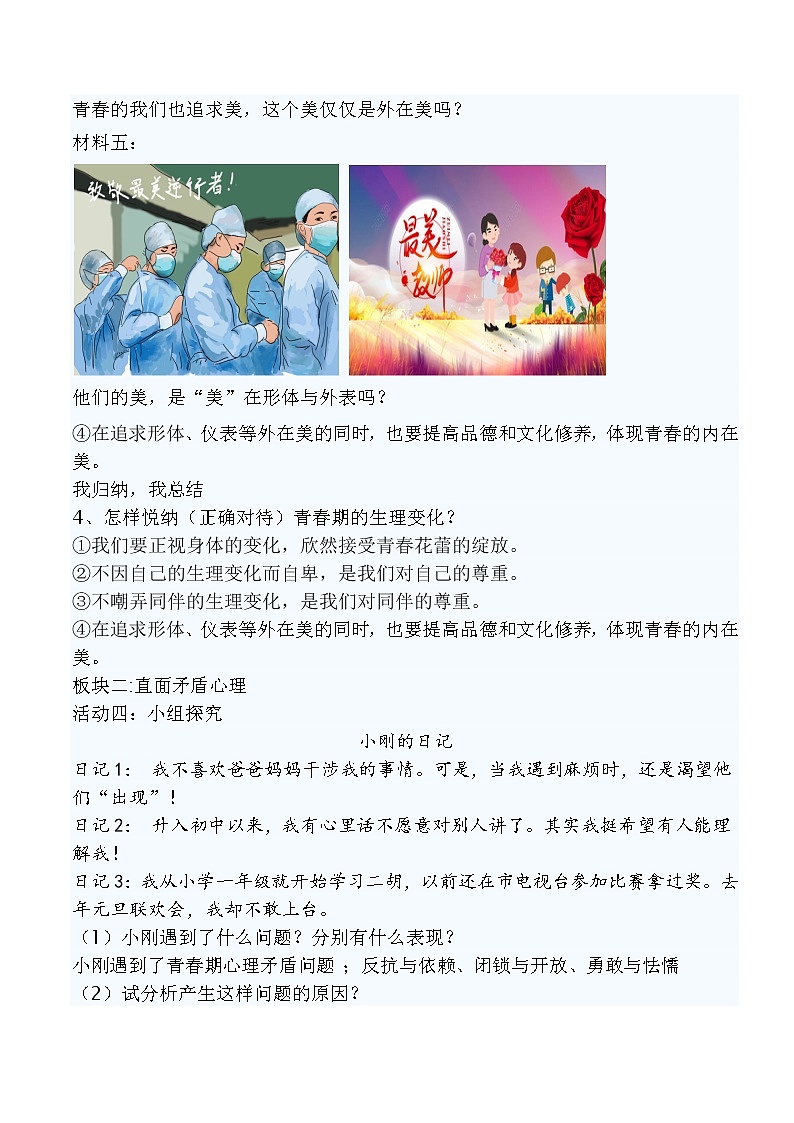 青春的我们也追求美，这个美仅仅是外在美吗？
材料五：

致敬最美逆行者！

最美教师

他们的美，是“美”在形体与外表吗？
④在追求形体、仪表等外在美的同时，也要提高品德和文化修养，体现青春的内在美。
我归纳，我总结
4、怎样悦纳（正确对待）青春期的生理变化？
①我们要正视身体的变化，欣然接受青春花蕾的绽放。
②不因自己的生理变化而自卑，是我们对自己的尊重。
③不嘲弄同伴的生理变化，是我们对同伴的尊重。
④在追求形体、仪表等外在美的同时，也要提高品德和文化修养，体现青春的内在美。
板块二:直面矛盾心理
活动四：小组探究
小刚的日记
日记1： 我不喜欢爸爸妈妈干涉我的事情。可是，当我遇到麻烦时，还是渴望他们“出现”！
日记2： 升入初中以来，我有心里话不愿意对别人讲了。其实我挺希望有人能理解我！
日记3：我从小学一年级就开始学习二胡，以前还在市电视台参加比赛拿过奖。去年元旦联欢会，我却不敢上台。
（1）小刚遇到了什么问题？分别有什么表现？
小刚遇到了青春期心理矛盾问题 ；反抗与依赖、闭锁与开放、勇敢与怯懦
（2）试分析产生这样问题的原因？